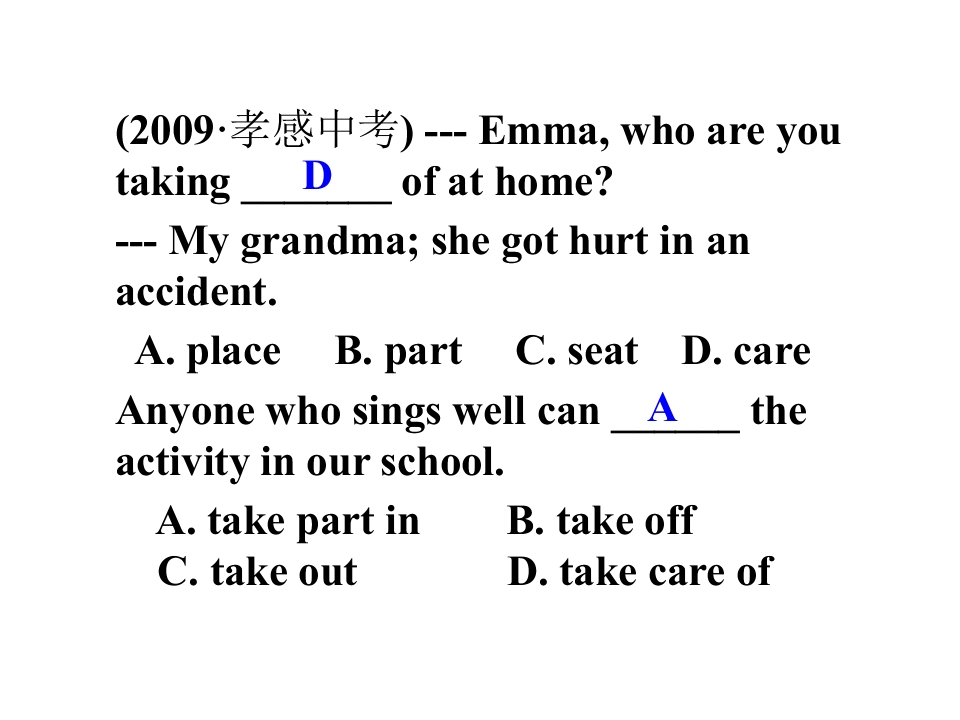 (2009·孝感中考) --- Emma, who are you taking ___D___ of at home?

--- My grandma; she got hurt in an accident.

A. place B. part C. seat D. care

Anyone who sings well can ___A___ the activity in our school.

A. take part in B. take off
C. take out D. take care of